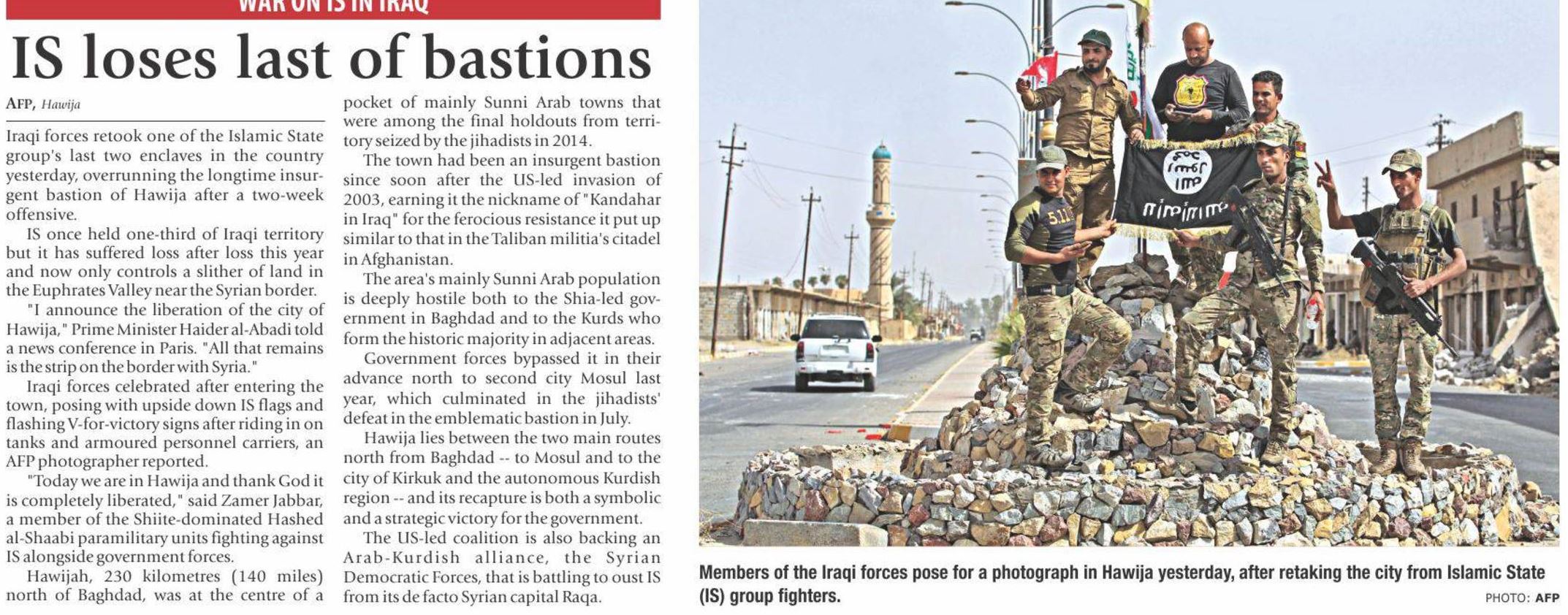 WAR ON IS IN IRAQ

IS loses last of bastions

AFP, Hawija

Iraqi forces retook one of the Islamic State group's last two enclaves in the country yesterday, overrunning the longtime insurgent bastion of Hawija after a two-week offensive.

IS once held one-third of Iraqi territory but it has suffered loss after loss this year and now only controls a slither of land in the Euphrates Valley near the Syrian border.

"I announce the liberation of the city of Hawija," Prime Minister Haider al-Abadi told a news conference in Paris. "All that remains is the strip on the border with Syria."

Iraqi forces celebrated after entering the town, posing with upside down IS flags and flashing V-for-victory signs after riding in on tanks and armoured personnel carriers, an AFP photographer reported.

"Today we are in Hawija and thank God it is completely liberated," said Zamer Jabbar, a member of the Shiite-dominated Hashed al-Shaabi paramilitary units fighting against IS alongside government forces.

Hawijah, 230 kilometres (140 miles) north of Baghdad, was at the centre of a pocket of mainly Sunni Arab towns that were among the final holdouts from territory seized by the jihadists in 2014.

The town had been an insurgent bastion since soon after the US-led invasion of 2003, earning it the nickname of "Kandahar in Iraq" for the ferocious resistance it put up similar to that in the Taliban militia's citadel in Afghanistan.

The area's mainly Sunni Arab population is deeply hostile both to the Shia-led government in Baghdad and to the Kurds who form the historic majority in adjacent areas.

Government forces bypassed it in their advance north to second city Mosul last year, which culminated in the jihadists' defeat in the emblematic bastion in July.

Hawija lies between the two main routes north from Baghdad -- to Mosul and to the city of Kirkuk and the autonomous Kurdish region -- and its recapture is both a symbolic and a strategic victory for the government.

The US-led coalition is also backing an Arab-Kurdish alliance, the Syrian Democratic Forces, that is battling to oust IS from its de facto Syrian capital Raqa.

Members of the Iraqi forces pose for a photograph in Hawija yesterday, after retaking the city from Islamic State (IS) group fighters.

PHOTO: AFP